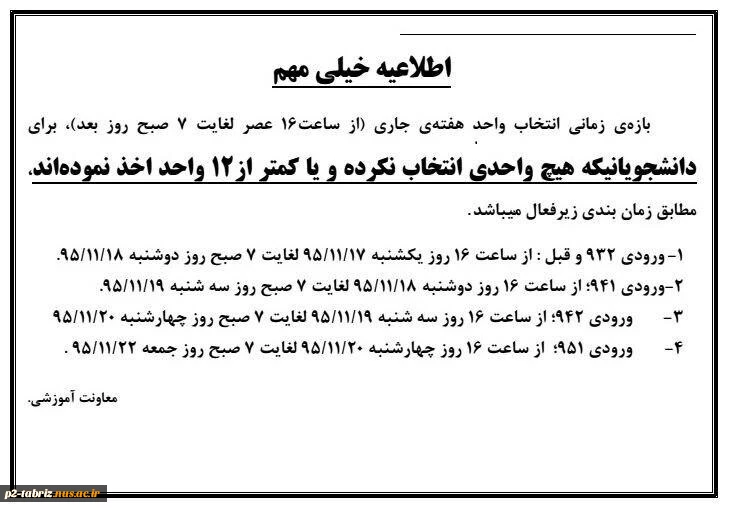 اطلاعیه خیلی مهم

بازه‌ی زمانی انتخاب واحد هفته‌ی جاری (از ساعت۱۶ عصر لغایت ۷ صبح روز بعد)، برای

دانشجویانیکه هیچ واحدی انتخاب نکرده و یا کمتر از۱۲ واحد اخذ نموده‌اند،

مطابق زمان بندی زیرفعال میباشد.

۱- ورودی ۹۳۲ و قبل : از ساعت ۱۶ روز یکشنبه ۹۵/۱۱/۱۷ لغایت ۷ صبح روز دوشنبه ۹۵/۱۱/۱۸.

۲-ورودی ۹۴۱؛ از ساعت ۱۶ روز دوشنبه ۹۵/۱۱/۱۸ لغایت ۷ صبح روز سه شنبه ۹۵/۱۱/۱۹.

۳- ورودی ۹۴۲؛ از ساعت ۱۶ روز سه شنبه ۹۵/۱۱/۱۹ لغایت ۷ صبح روز چهارشنبه ۹۵/۱۱/۲۰

۴- ورودی ۹۵۱؛ از ساعت ۱۶ روز چهارشنبه ۹۵/۱۱/۲۰ لغایت ۷ صبح روز جمعه ۹۵/۱۱/۲۲ .

معاونت آموزشی.

p2-tabriz.nus.ac.ir